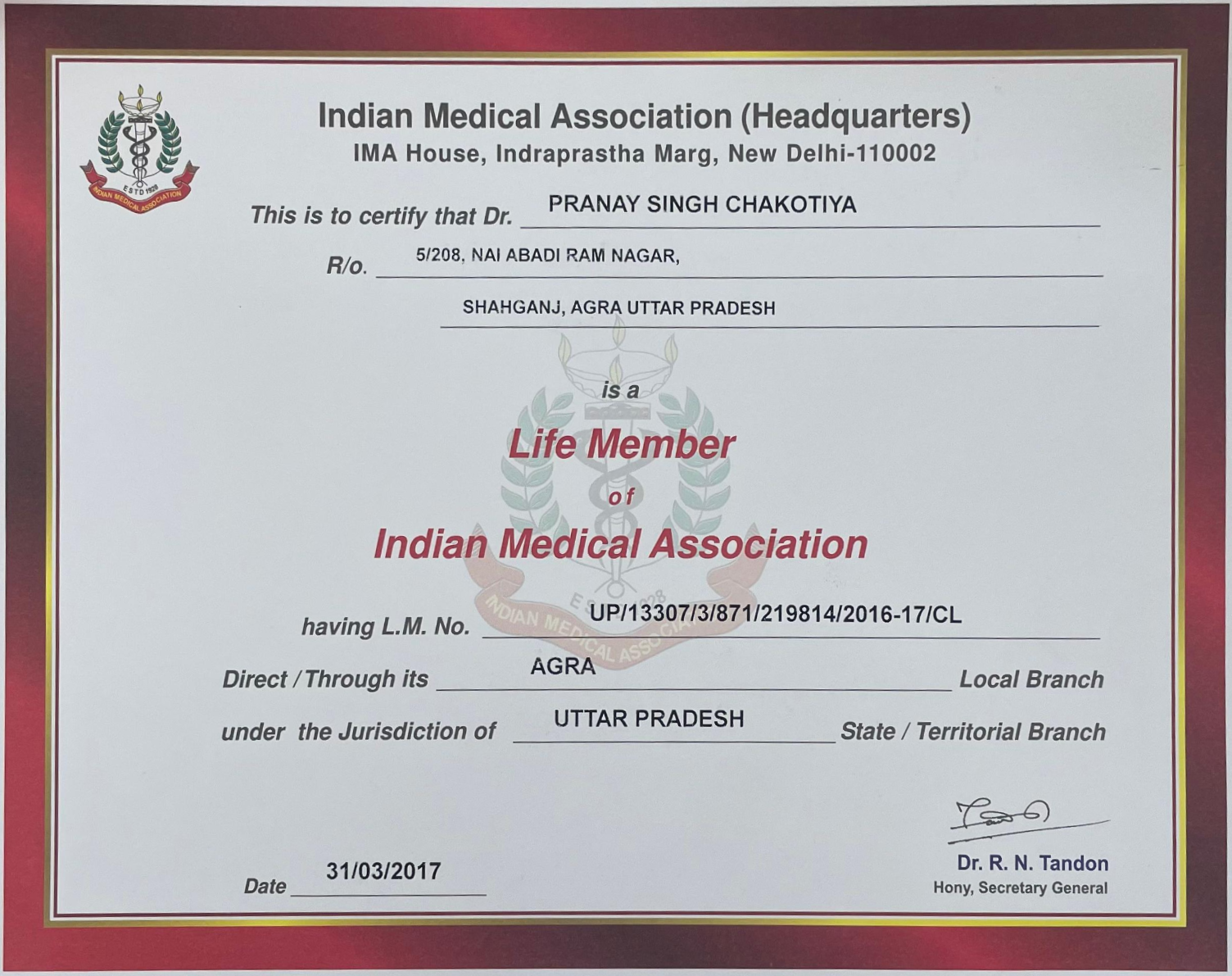 ESTD 1928
INDIAN MEDICAL ASSOCIATION

Indian Medical Association (Headquarters)
IMA House, Indraprastha Marg, New Delhi-110002

This is to certify that Dr. PRANAY SINGH CHAKOTIYA

R/o. 5/208, NAI ABADI RAM NAGAR,

SHAHGANJ, AGRA UTTAR PRADESH

is a

Life Member

of

Indian Medical Association

having L.M. No. UP/13307/3/871/219814/2016-17/CL

Direct / Through its AGRA Local Branch

under the Jurisdiction of UTTAR PRADESH State / Territorial Branch

Date 31/03/2017

Dr. R. N. Tandon
Hony, Secretary General